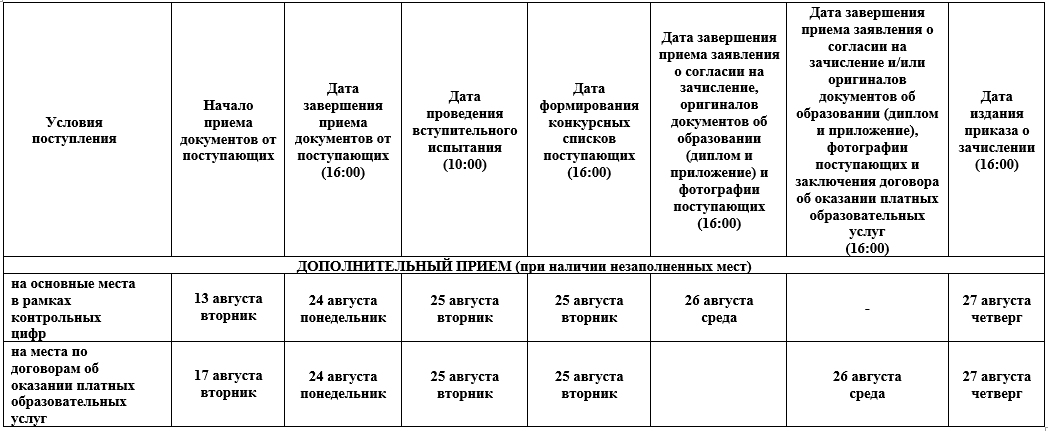 | Условия поступления | Начало приема документов от поступающих | Дата завершения приема документов от поступающих (16:00) | Дата проведения вступительного испытания (10:00) | Дата формирования конкурсных списков поступающих (16:00) | Дата завершения приема заявления о согласии на зачисление, оригиналов документов об образовании (диплом и приложение) и фотографии поступающих (16:00) | Дата завершения приема заявления о согласии на зачисление и/или оригиналов документов об образовании (диплом и приложение), фотографии поступающих и заключения договора об оказании платных образовательных услуг (16:00) | Дата издания приказа о зачислении (16:00) |
|---|---|---|---|---|---|---|---|
| ДОПОЛНИТЕЛЬНЫЙ ПРИЕМ (при наличии незаполненных мест) | | | | | | | |
| на основные места в рамках контрольных цифр | 13 августа вторник | 24 августа понедельник | 25 августа вторник | 25 августа вторник | 26 августа среда | - | 27 августа четверг |
| на места по договорам об оказании платных образовательных услуг | 17 августа вторник | 24 августа понедельник | 25 августа вторник | 25 августа вторник | | 26 августа среда | 27 августа четверг |